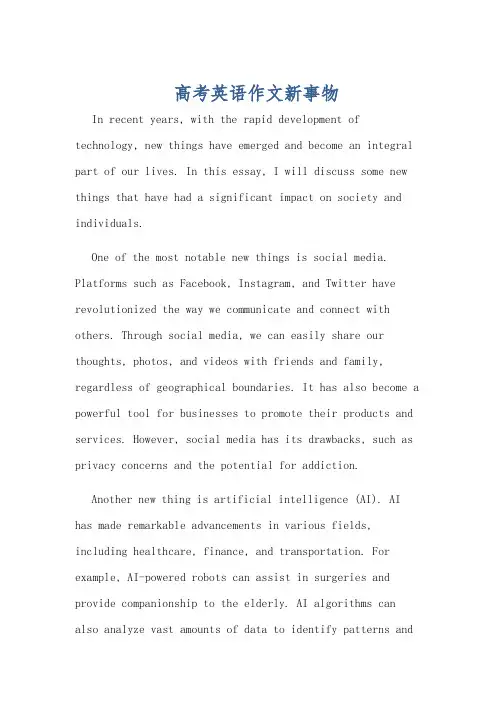 高考英语作文新事物

In recent years, with the rapid development of technology, new things have emerged and become an integral part of our lives. In this essay, I will discuss some new things that have had a significant impact on society and individuals.

One of the most notable new things is social media. Platforms such as Facebook, Instagram, and Twitter have revolutionized the way we communicate and connect with others. Through social media, we can easily share our thoughts, photos, and videos with friends and family, regardless of geographical boundaries. It has also become a powerful tool for businesses to promote their products and services. However, social media has its drawbacks, such as privacy concerns and the potential for addiction.

Another new thing is artificial intelligence (AI). AI has made remarkable advancements in various fields, including healthcare, finance, and transportation. For example, AI-powered robots can assist in surgeries and provide companionship to the elderly. AI algorithms can also analyze vast amounts of data to identify patterns and